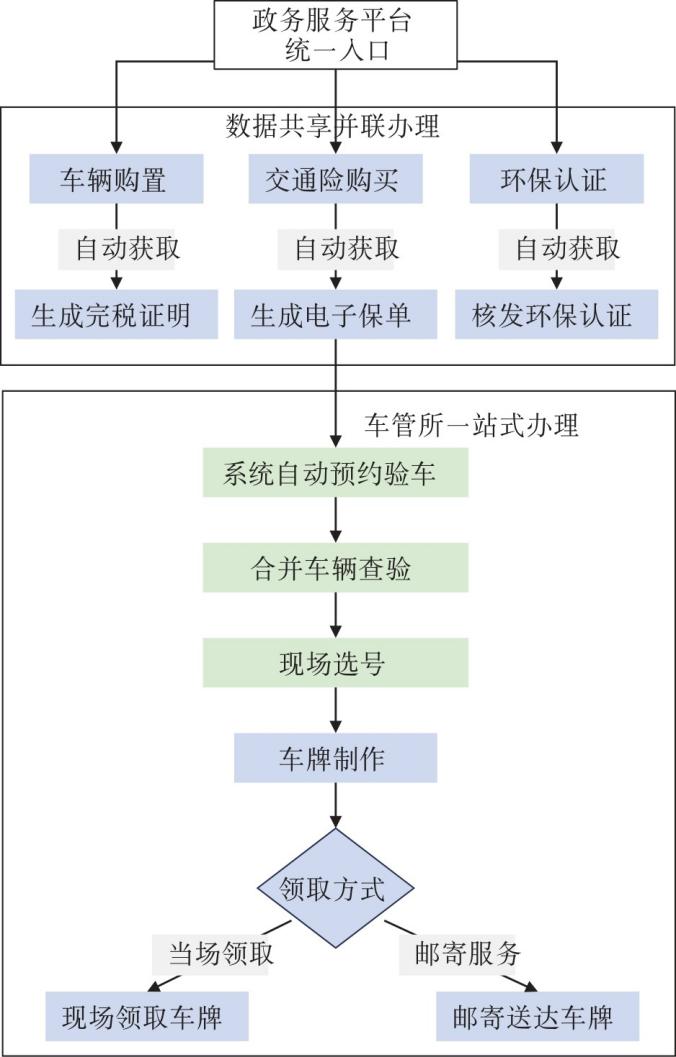 政务服务平台
统一入口

数据共享并联办理

车辆购置
自动获取
生成完税证明

交通险购买
自动获取
生成电子保单

环保认证
自动获取
核发环保认证

车管所一站式办理

系统自动预约验车

合并车辆查验

现场选号

车牌制作

领取方式

当场领取
现场领取车牌

邮寄服务
邮寄送达车牌